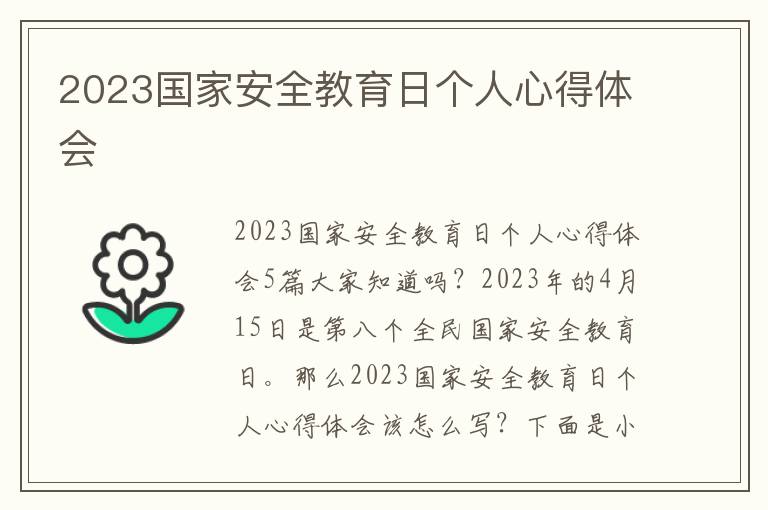 2023国家安全教育日个人心得体会

2023国家安全教育日个人心得体会5篇大家知道吗？2023年的4月15日是第八个全民国家安全教育日。那么2023国家安全教育日个人心得体会该怎么写？下面是小